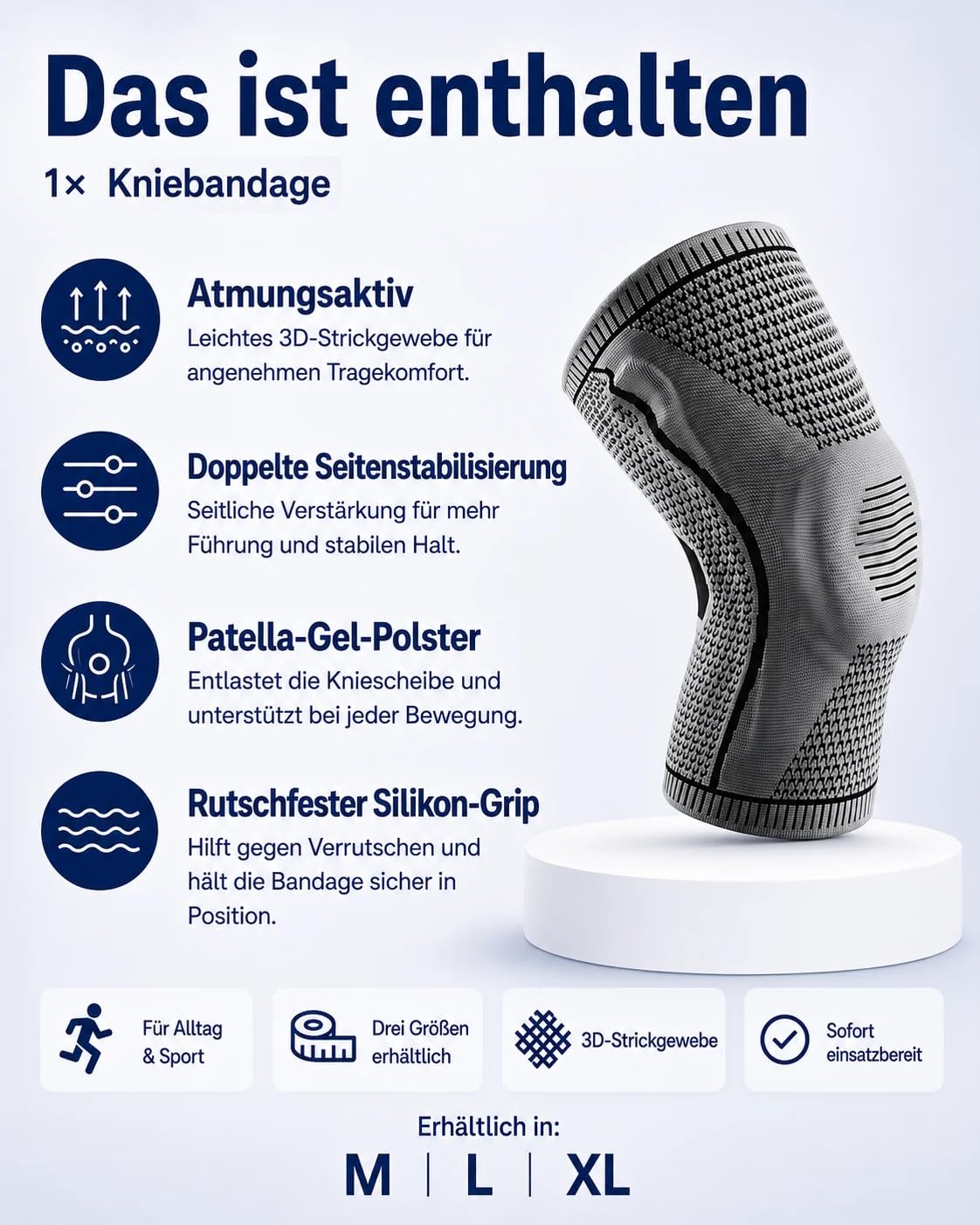 Das ist enthalten

1× Kniebandage

Atmungsaktiv
Leichtes 3D-Strickgewebe für angenehmen Tragekomfort.

Doppelte Seitenstabilisierung
Seitliche Verstärkung für mehr Führung und stabilen Halt.

Patella-Gel-Polster
Entlastet die Kniescheibe und unterstützt bei jeder Bewegung.

Rutschfester Silikon-Grip
Hilft gegen Verrutschen und hält die Bandage sicher in Position.

Für Alltag & Sport

Drei Größen erhältlich

3D-Strickgewebe

Sofort einsatzbereit

Erhältlich in:
M | L | XL